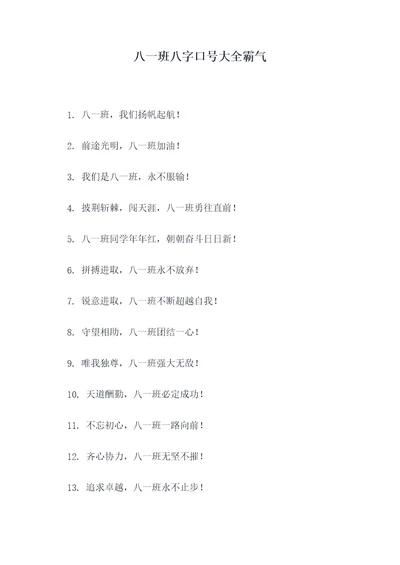 八一班八字口号大全霸气

1. 八一班，我们扬帆起航！

2. 前途光明，八一班加油！

3. 我们是八一班，永不服输！

4. 披荆斩棘，闯天涯，八一班勇往直前！

5. 八一班同学年年红，朝朝奋斗日日新！

6. 拼搏进取，八一班永不放弃！

7. 锐意进取，八一班不断超越自我！

8. 守望相助，八一班团结一心！

9. 唯我独尊，八一班强大无敌！

10. 天道酬勤，八一班必定成功！

11. 不忘初心，八一班一路向前！

12. 齐心协力，八一班无坚不摧！

13. 追求卓越，八一班永不止步！